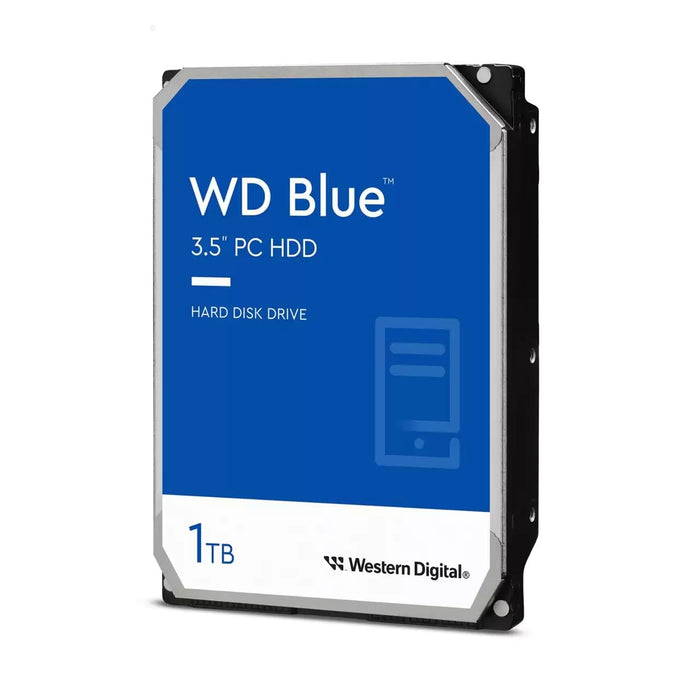 WD Blue™
3.5" PC HDD

HARD DISK DRIVE

1TB

Western Digital®